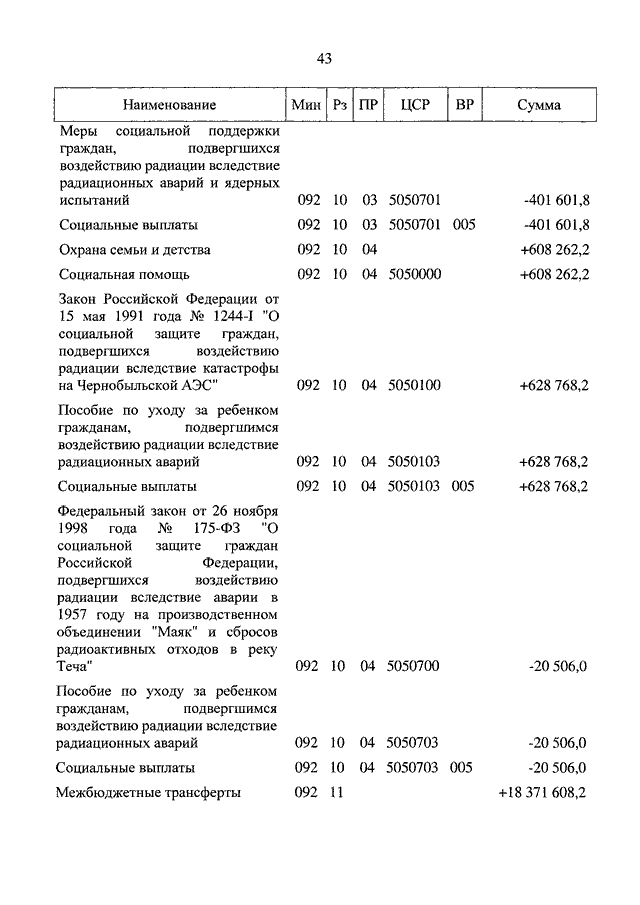 43

| Наименование | Мин | Рз | ПР | ЦСР | ВР | Сумма |
|---|---|---|---|---|---|---|
| Меры социальной поддержки граждан, подвергшихся воздействию радиации вследствие радиационных аварий и ядерных испытаний | 092 | 10 | 03 | 5050701 | | -401 601,8 |
| Социальные выплаты | 092 | 10 | 03 | 5050701 | 005 | -401 601,8 |
| Охрана семьи и детства | 092 | 10 | 04 | | | +608 262,2 |
| Социальная помощь | 092 | 10 | 04 | 5050000 | | +608 262,2 |
| Закон Российской Федерации от 15 мая 1991 года № 1244-I "О социальной защите граждан, подвергшихся воздействию радиации вследствие катастрофы на Чернобыльской АЭС" | 092 | 10 | 04 | 5050100 | | +628 768,2 |
| Пособие по уходу за ребенком гражданам, подвергшимся воздействию радиации вследствие радиационных аварий | 092 | 10 | 04 | 5050103 | | +628 768,2 |
| Социальные выплаты | 092 | 10 | 04 | 5050103 | 005 | +628 768,2 |
| Федеральный закон от 26 ноября 1998 года № 175-ФЗ "О социальной защите граждан Российской Федерации, подвергшихся воздействию радиации вследствие аварии в 1957 году на производственном объединении "Маяк" и сбросов радиоактивных отходов в реку Теча" | 092 | 10 | 04 | 5050700 | | -20 506,0 |
| Пособие по уходу за ребенком гражданам, подвергшимся воздействию радиации вследствие радиационных аварий | 092 | 10 | 04 | 5050703 | | -20 506,0 |
| Социальные выплаты | 092 | 10 | 04 | 5050703 | 005 | -20 506,0 |
| Межбюджетные трансферты | 092 | 11 | | | | +18 371 608,2 |